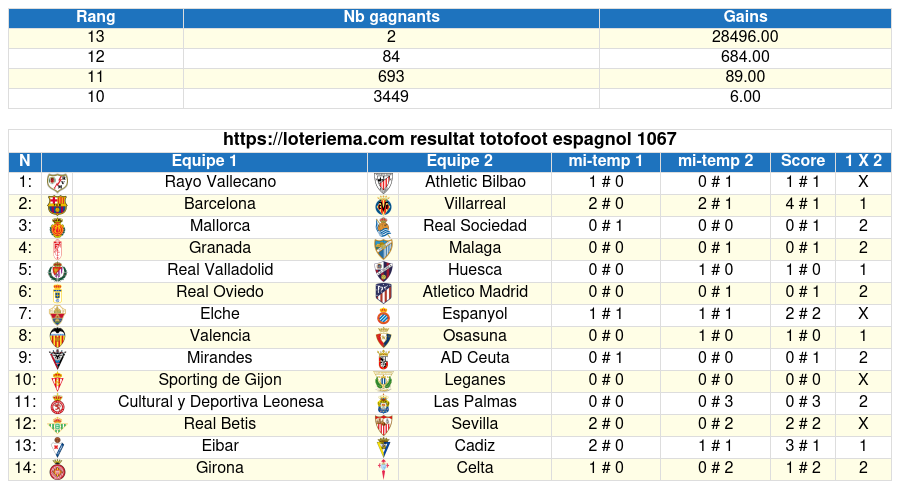 | Rang | Nb gagnants | Gains |
|---|---|---|
| 13 | 2 | 28496.00 |
| 12 | 84 | 684.00 |
| 11 | 693 | 89.00 |
| 10 | 3449 | 6.00 |

https://loteriema.com resultat totofoot espagnol 1067

| N | Equipe 1 | Equipe 2 | mi-temp 1 | mi-temp 2 | Score | 1 X 2 |
|---|---|---|---|---|---|---|
| 1: | Rayo Vallecano | Athletic Bilbao | 1 # 0 | 0 # 1 | 1 # 1 | X |
| 2: | Barcelona | Villarreal | 2 # 0 | 2 # 1 | 4 # 1 | 1 |
| 3: | Mallorca | Real Sociedad | 0 # 1 | 0 # 0 | 0 # 1 | 2 |
| 4: | Granada | Malaga | 0 # 0 | 0 # 1 | 0 # 1 | 2 |
| 5: | Real Valladolid | Huesca | 0 # 0 | 1 # 0 | 1 # 0 | 1 |
| 6: | Real Oviedo | Atletico Madrid | 0 # 0 | 0 # 1 | 0 # 1 | 2 |
| 7: | Elche | Espanyol | 1 # 1 | 1 # 1 | 2 # 2 | X |
| 8: | Valencia | Osasuna | 0 # 0 | 1 # 0 | 1 # 0 | 1 |
| 9: | Mirandes | AD Ceuta | 0 # 1 | 0 # 0 | 0 # 1 | 2 |
| 10: | Sporting de Gijon | Leganes | 0 # 0 | 0 # 0 | 0 # 0 | X |
| 11: | Cultural y Deportiva Leonesa | Las Palmas | 0 # 0 | 0 # 3 | 0 # 3 | 2 |
| 12: | Real Betis | Sevilla | 2 # 0 | 0 # 2 | 2 # 2 | X |
| 13: | Eibar | Cadiz | 2 # 0 | 1 # 1 | 3 # 1 | 1 |
| 14: | Girona | Celta | 1 # 0 | 0 # 2 | 1 # 2 | 2 |